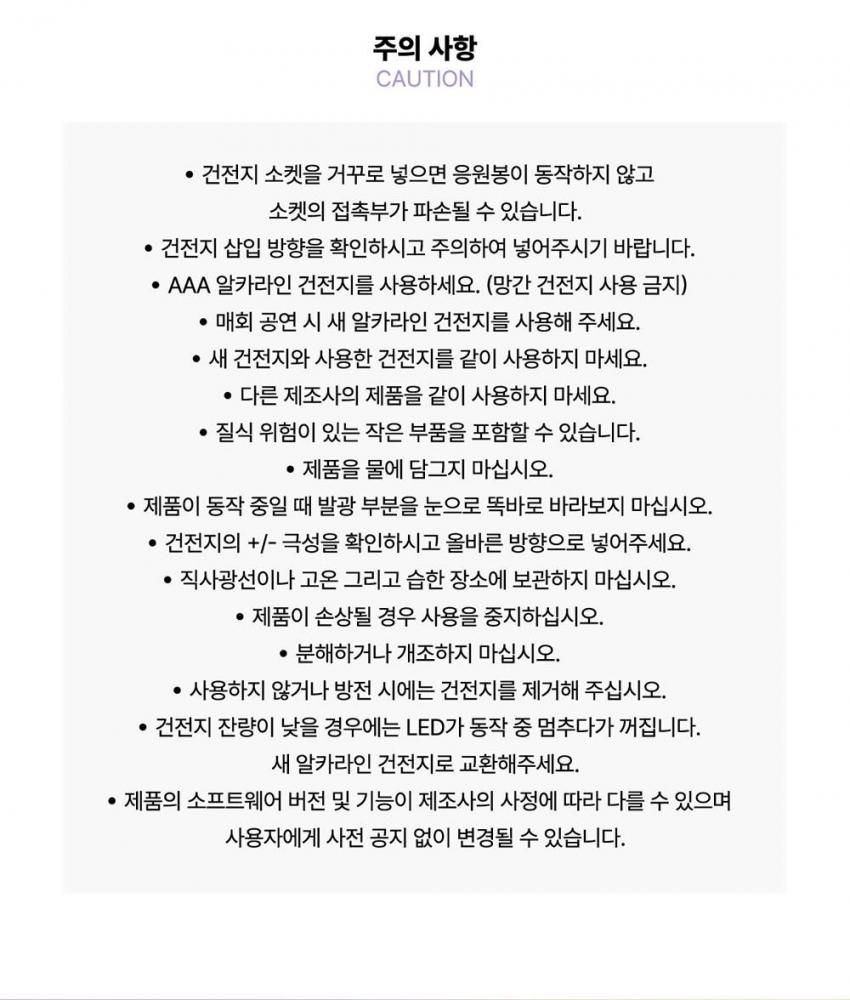 주의 사항
CAUTION

• 건전지 소켓을 거꾸로 넣으면 응원봉이 동작하지 않고 소켓의 접촉부가 파손될 수 있습니다.
• 건전지 삽입 방향을 확인하시고 주의하여 넣어주시기 바랍니다.
• AAA 알카라인 건전지를 사용하세요. (망간 건전지 사용 금지)
• 매회 공연 시 새 알카라인 건전지를 사용해 주세요.
• 새 건전지와 사용한 건전지를 같이 사용하지 마세요.
• 다른 제조사의 제품을 같이 사용하지 마세요.
• 질식 위험이 있는 작은 부품을 포함할 수 있습니다.
• 제품을 물에 담그지 마십시오.
• 제품이 동작 중일 때 발광 부분을 눈으로 똑바로 바라보지 마십시오.
• 건전지의 +/- 극성을 확인하시고 올바른 방향으로 넣어주세요.
• 직사광선이나 고온 그리고 습한 장소에 보관하지 마십시오.
• 제품이 손상될 경우 사용을 중지하십시오.
• 분해하거나 개조하지 마십시오.
• 사용하지 않거나 방전 시에는 건전지를 제거해 주십시오.
• 건전지 잔량이 낮을 경우에는 LED가 동작 중 멈추다가 꺼집니다. 새 알카라인 건전지로 교환해주세요.
• 제품의 소프트웨어 버전 및 기능이 제조사의 사정에 따라 다를 수 있으며 사용자에게 사전 공지 없이 변경될 수 있습니다.